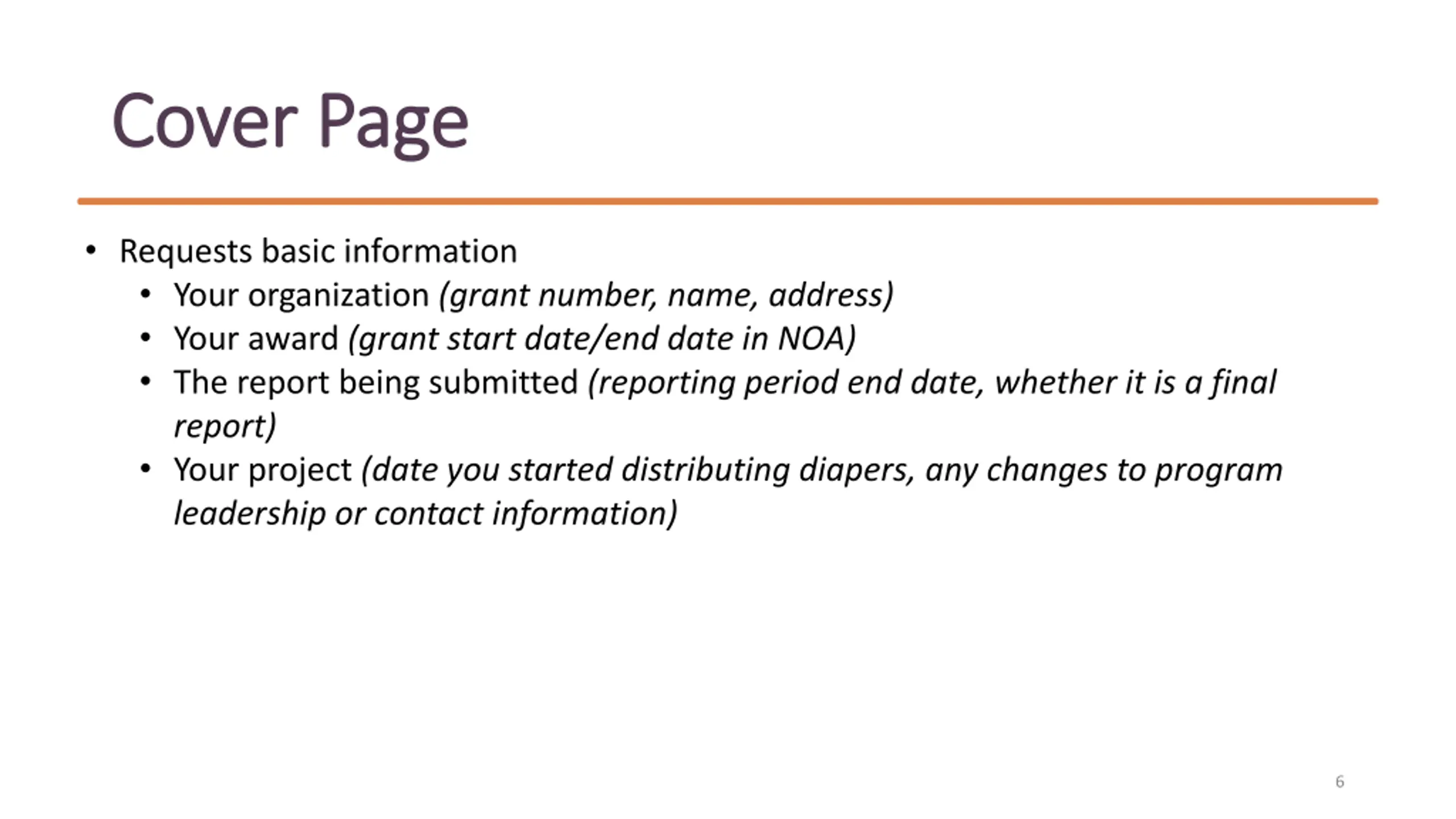 Cover Page

• Requests basic information
  • Your organization (grant number, name, address)
  • Your award (grant start date/end date in NOA)
  • The report being submitted (reporting period end date, whether it is a final report)
  • Your project (date you started distributing diapers, any changes to program leadership or contact information)

6